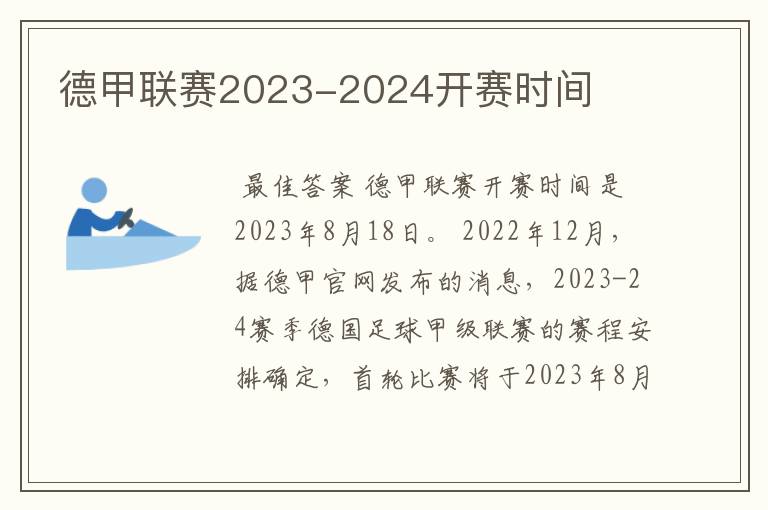 德甲联赛2023-2024开赛时间

最佳答案 德甲联赛开赛时间是2023年8月18日。 2022年12月，据德甲官网发布的消息，2023-24赛季德国足球甲级联赛的赛程安排确定，首轮比赛将于2023年8月